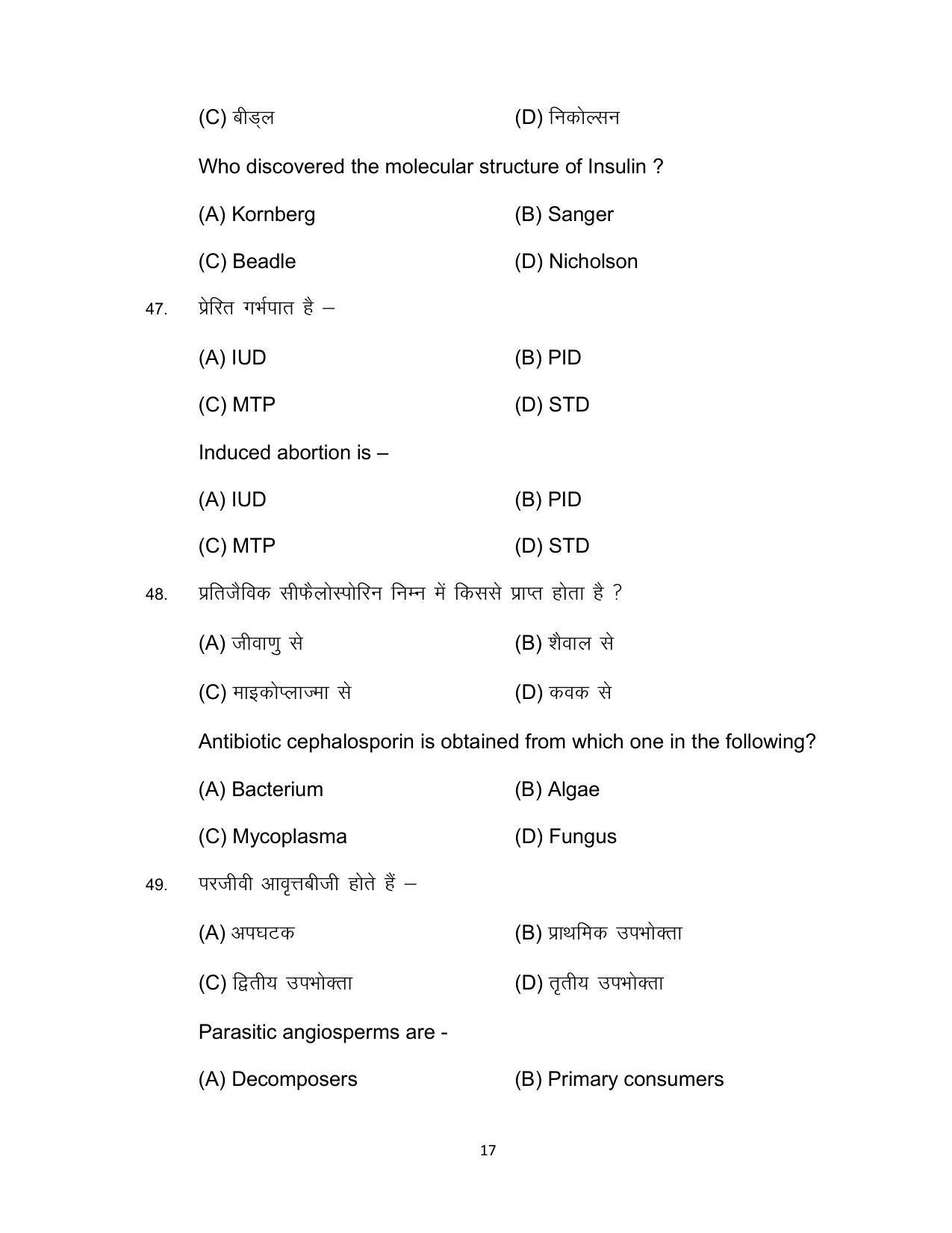 (C) बीड्ल (D) निकोल्सन

Who discovered the molecular structure of Insulin ?

(A) Kornberg (B) Sanger

(C) Beadle (D) Nicholson

47. प्रेरित गर्भपात है –

(A) IUD (B) PID

(C) MTP (D) STD

Induced abortion is –

(A) IUD (B) PID

(C) MTP (D) STD

48. प्रतिजैविक सीफैलोस्पोरिन निम्न में किससे प्राप्त होता है ?

(A) जीवाणु से (B) शैवाल से

(C) माइकोप्लाज्मा से (D) कवक से

Antibiotic cephalosporin is obtained from which one in the following?

(A) Bacterium (B) Algae

(C) Mycoplasma (D) Fungus

49. परजीवी आवृत्तबीजी होते हैं –

(A) अपघटक (B) प्राथमिक उपभोक्ता

(C) द्वितीय उपभोक्ता (D) तृतीय उपभोक्ता

Parasitic angiosperms are -

(A) Decomposers (B) Primary consumers

17